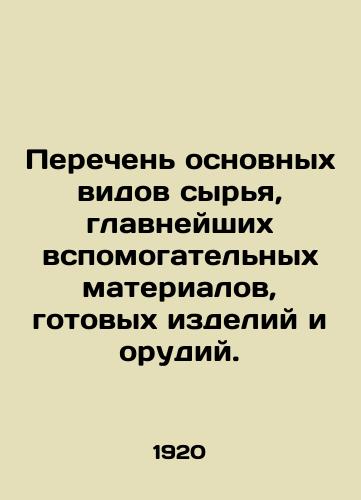 Перечень основных видов сырья, главнейших вспомогательных материалов, готовых изделий и орудий.

1920